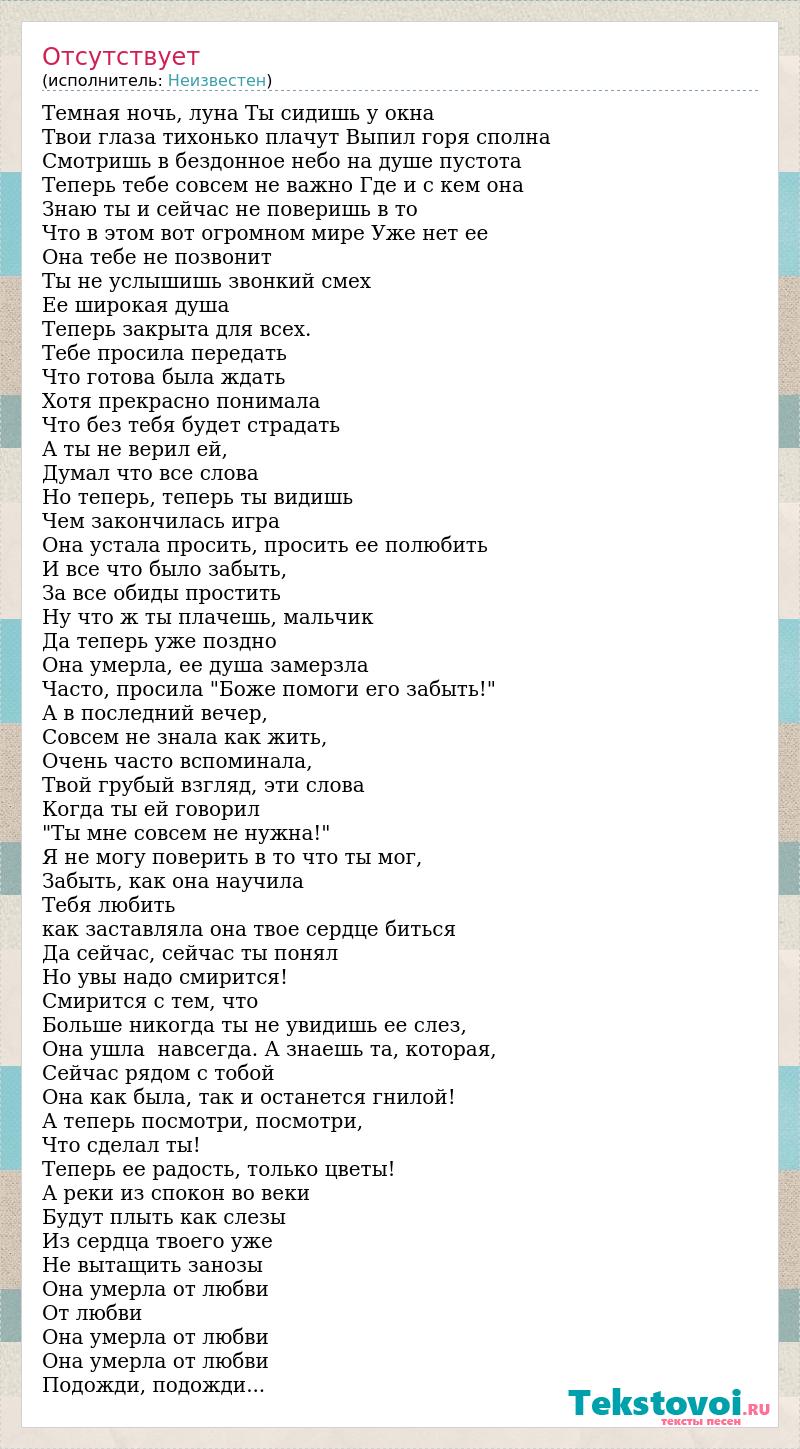 Отсутствует
(исполнитель: Неизвестен)

Темная ночь, луна Ты сидишь у окна
Твои глаза тихонько плачут Выпил горя сполна
Смотришь в бездонное небо на душе пустота
Теперь тебе совсем не важно Где и с кем она
Знаю ты и сейчас не поверишь в то
Что в этом вот огромном мире Уже нет ее
Она тебе не позвонит
Ты не услышишь звонкий смех
Ее широкая душа
Теперь закрыта для всех.
Тебе просила передать
Что готова была ждать
Хотя прекрасно понимала
Что без тебя будет страдать
А ты не верил ей,
Думал что все слова
Но теперь, теперь ты видишь
Чем закончилась игра
Она устала просить, просить ее полюбить
И все что было забыть,
За все обиды простить
Ну что ж ты плачешь, мальчик
Да теперь уже поздно
Она умерла, ее душа замерзла
Часто, просила "Боже помоги его забыть!"
А в последний вечер,
Совсем не знала как жить,
Очень часто вспоминала,
Твой грубый взгляд, эти слова
Когда ты ей говорил
"Ты мне совсем не нужна!"
Я не могу поверить в то что ты мог,
Забыть, как она научила
Тебя любить
как заставляла она твое сердце биться
Да сейчас, сейчас ты понял
Но увы надо смирится!
Смирится с тем, что
Больше никогда ты не увидишь ее слез,
Она ушла  навсегда. А знаешь та, которая,
Сейчас рядом с тобой
Она как была, так и останется гнилой!
А теперь посмотри, посмотри,
Что сделал ты!
Теперь ее радость, только цветы!
А реки из спокон во веки
Будут плыть как слезы
Из сердца твоего уже
Не вытащить занозы
Она умерла от любви
От любви
Она умерла от любви
Она умерла от любви
Подожди, подожди...

Tekstovoi.RU
тексты песен